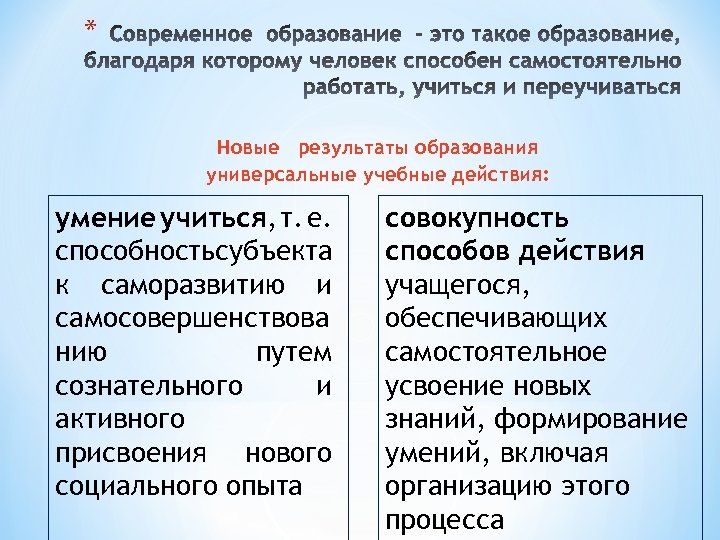 * Современное образование - это такое образование, благодаря которому человек способен самостоятельно работать, учиться и переучиваться

Новые результаты образования универсальные учебные действия:

умение учиться, т. е. способностьсубъекта к саморазвитию и самосовершенствованию путем сознательного и активного присвоения нового социального опыта

совокупность способов действия учащегося, обеспечивающих самостоятельное усвоение новых знаний, формирование умений, включая организацию этого процесса